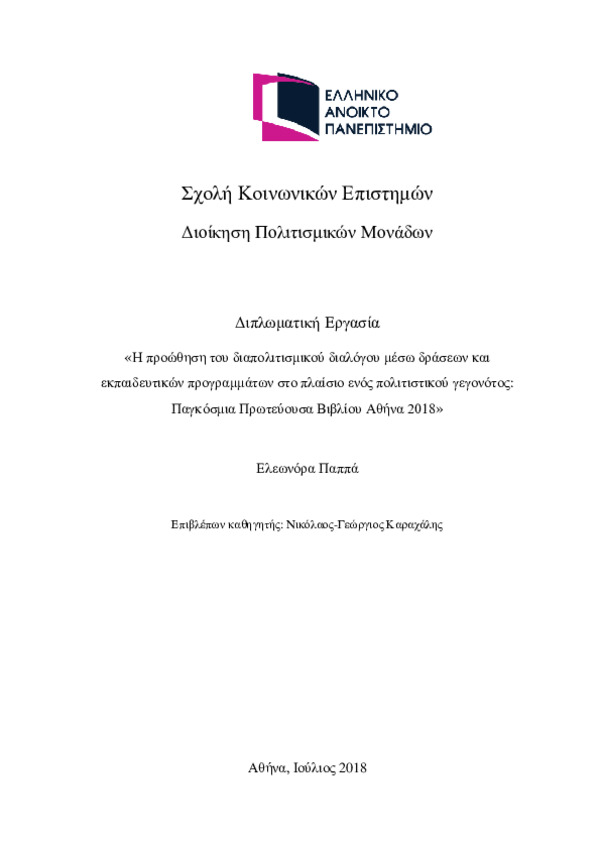 ΕΛΛΗΝΙΚΟ
ΑΝΟΙΚΤΟ
ΠΑΝΕΠΙΣΤΗΜΙΟ

Σχολή Κοινωνικών Επιστημών

Διοίκηση Πολιτισμικών Μονάδων

Διπλωματική Εργασία

«Η προώθηση του διαπολιτισμικού διαλόγου μέσω δράσεων και εκπαιδευτικών προγραμμάτων στο πλαίσιο ενός πολιτιστικού γεγονότος: Παγκόσμια Πρωτεύουσα Βιβλίου Αθήνα 2018»

Ελεωνόρα Παππά

Επιβλέπων καθηγητής: Νικόλαος-Γεώργιος Καραχάλης

Αθήνα, Ιούλιος 2018